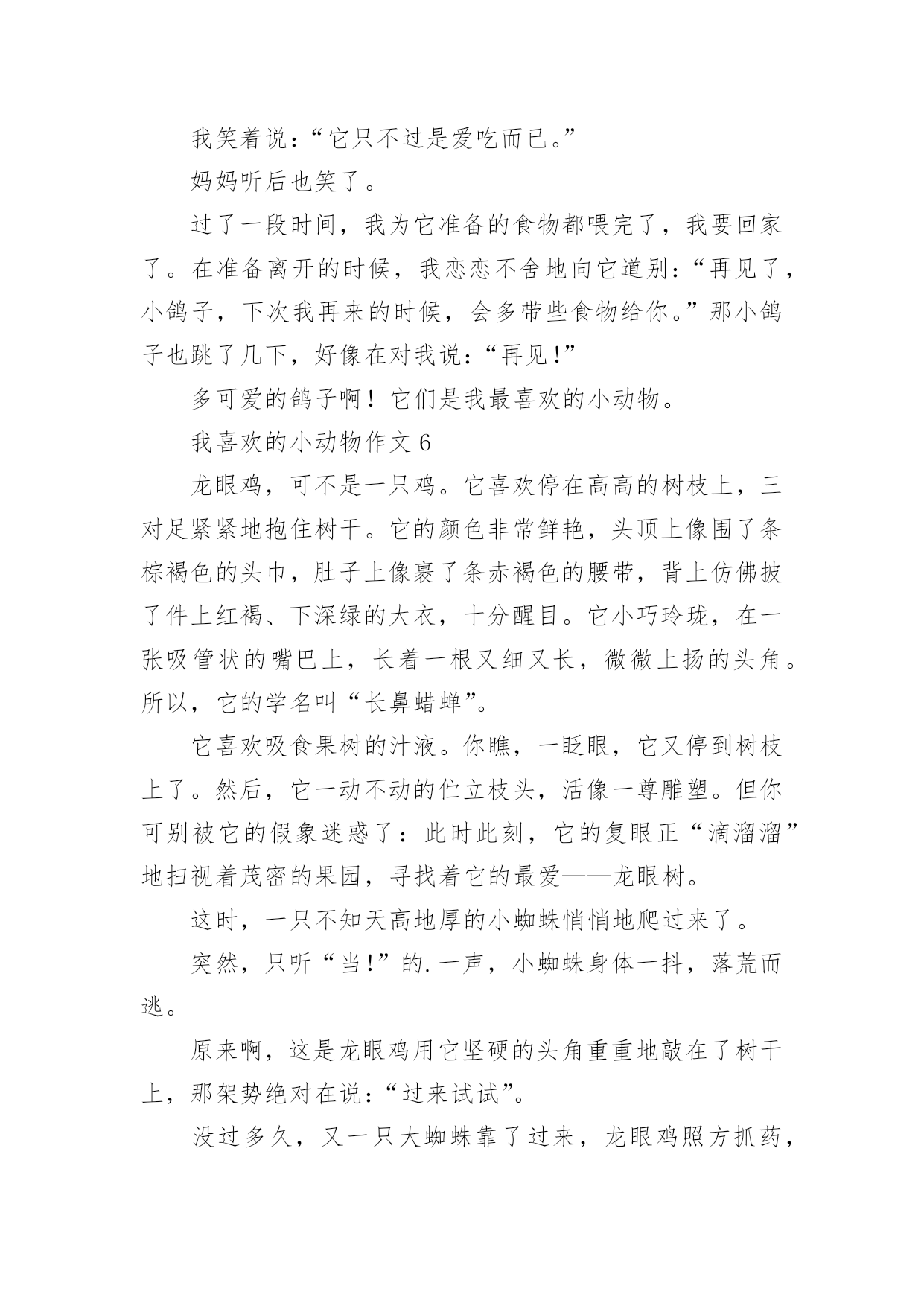 我笑着说：“它只不过是爱吃而已。”

妈妈听后也笑了。

过了一段时间，我为它准备的食物都喂完了，我要回家了。在准备离开的时候，我恋恋不舍地向它道别：“再见了，小鸽子，下次我再来的时候，会多带些食物给你。”那小鸽子也跳了几下，好像在对我说：“再见!”

多可爱的鸽子啊！它们是我最喜欢的小动物。

我喜欢的小动物作文 6

龙眼鸡，可不是一只鸡。它喜欢停在高高的树枝上，三对足紧紧地抱住树干。它的颜色非常鲜艳，头顶上像围了条棕褐色的头巾，肚子上像裹了条赤褐色的腰带，背上仿佛披了件上红褐、下深绿的大衣，十分醒目。它小巧玲珑，在一张吸管状的嘴巴上，长着一根又细又长，微微上扬的头角。所以，它的学名叫“长鼻蜡蝉”。

它喜欢吸食果树的汁液。你瞧，一眨眼，它又停到树枝上了。然后，它一动不动的伫立枝头，活像一尊雕塑。但你可别被它的假象迷惑了：此时此刻，它的复眼正“滴溜溜”地扫视着茂密的果园，寻找着它的最爱——龙眼树。

这时，一只不知天高地厚的小蜘蛛悄悄地爬过来了。

突然，只听“当!”的.一声，小蜘蛛身体一抖，落荒而逃。

原来啊，这是龙眼鸡用它坚硬的头角重重地敲在了树干上，那架势绝对在说：“过来试试”。

没过多久，又一只大蜘蛛靠了过来，龙眼鸡照方抓药，